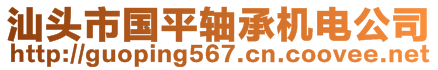 汕头市国平轴承机电公司
http://guoping567.cn.coovee.net